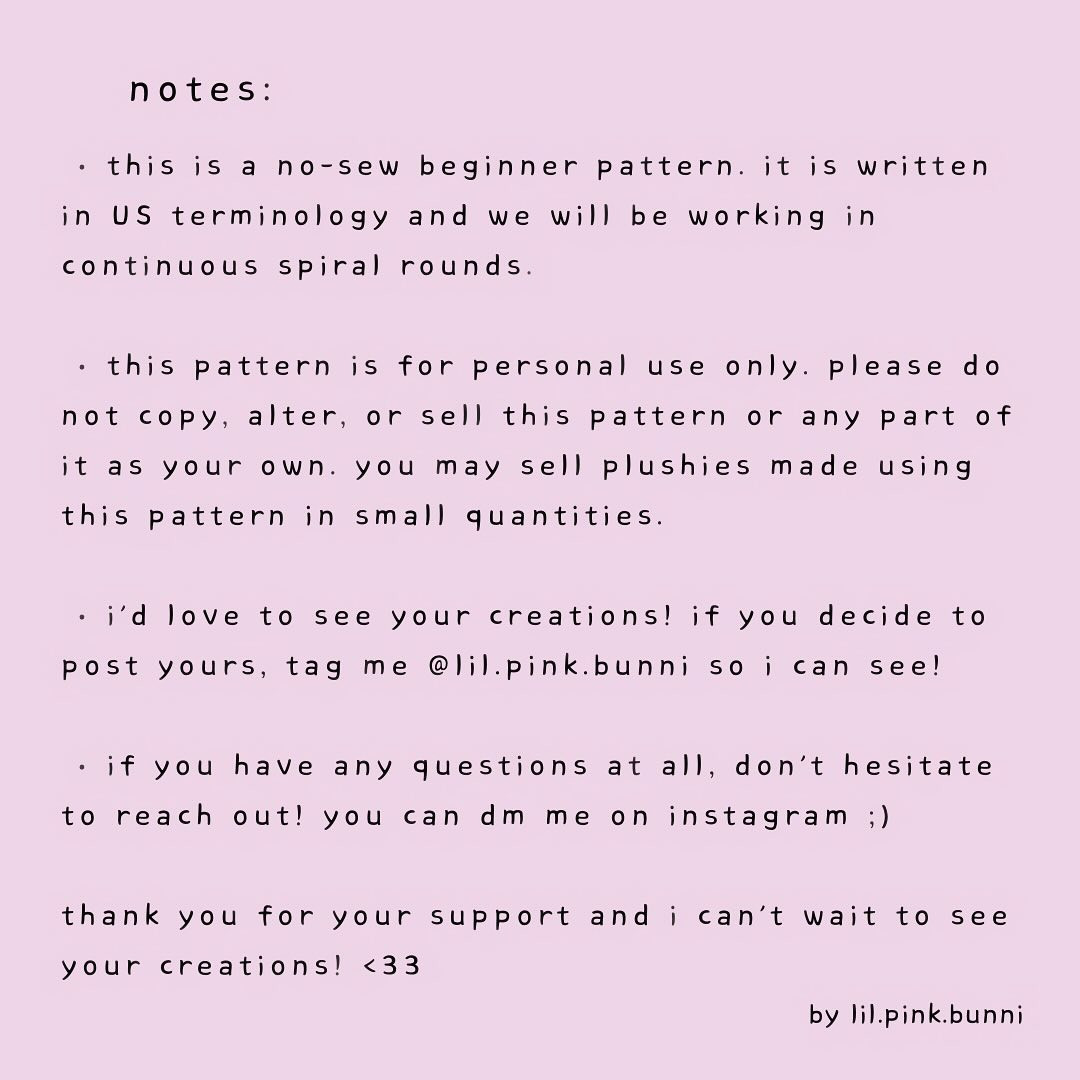 notes:

• this is a no-sew beginner pattern. it is written in US terminology and we will be working in continuous spiral rounds.

• this pattern is for personal use only. please do not copy, alter, or sell this pattern or any part of it as your own. you may sell plushies made using this pattern in small quantities.

• i'd love to see your creations! if you decide to post yours, tag me @lil.pink.bunni so i can see!

• if you have any questions at all, don't hesitate to reach out! you can dm me on instagram ;)

thank you for your support and i can't wait to see your creations! <33

by lil.pink.bunni